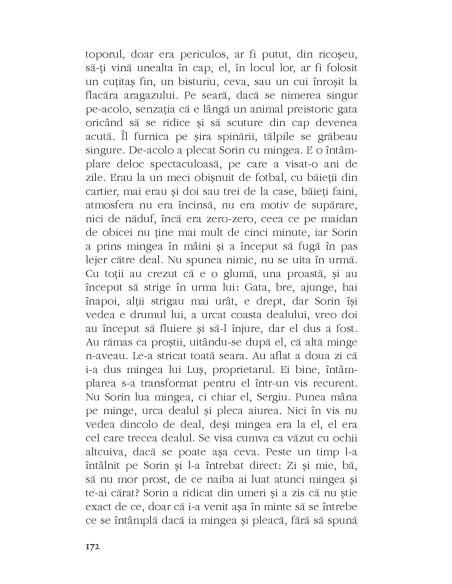 toporul, doar era periculos, ar fi putut, din ricoșeu, să-ți vină unealta în cap, el, în locul lor, ar fi folosit un cuțitaș fin, un bisturiu, ceva, sau un cui înroșit la flacăra aragazului. Pe seară, dacă se nimerea singur pe-acolo, senzația că e lângă un animal preistoric gata oricând să se ridice și să scuture din cap devenea acută. Îl furnica pe șira spinării, tălpile se grăbeau singure. De-acolo a plecat Sorin cu mingea. E o întâmplare deloc spectaculoasă, pe care a visat-o ani de zile. Erau la un meci obișnuit de fotbal, cu băieții din cartier, mai erau și doi sau trei de la case, băieți faini, atmosfera nu era încinsă, nu era motiv de supărare, nici de năduf, încă era zero-zero, ceea ce pe maidan de obicei nu ține mai mult de cinci minute, iar Sorin a prins mingea în mâini și a început să fugă în pas lejer către deal. Nu spunea nimic, nu se uita în urmă. Cu toții au crezut că e o glumă, una proastă, și au început să strige în urma lui: Gata, bre, ajunge, hai înapoi, alții strigau mai urât, e drept, dar Sorin își vedea e drumul lui, a urcat coasta dealului, vreo doi au început să fluiere și să-l înjure, dar el dus a fost. Au rămas ca proștii, uitându-se după el, că altă minge n-aveau. Le-a stricat toată seara. Au aflat a doua zi că i-a dus mingea lui Luș, proprietarul. Ei bine, întâmplarea s-a transformat pentru el într-un vis recurent. Nu Sorin lua mingea, ci chiar el, Sergiu. Punea mâna pe minge, urca dealul și pleca aiurea. Nici în vis nu vedea dincolo de deal, deși mingea era la el, el era cel care trecea dealul. Se visa cumva ca văzut cu ochii altcuiva, dacă se poate așa ceva. Peste un timp l-a întâlnit pe Sorin și l-a întrebat direct: Zi și mie, bă, să nu mor prost, de ce naiba ai luat atunci mingea și te-ai cărat? Sorin a ridicat din umeri și a zis că nu știe exact de ce, doar că i-a venit așa în minte să se întrebe ce se întâmplă dacă ia mingea și pleacă, fără să spună

172